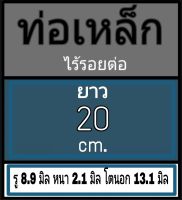 ท่อเหล็ก
ไร้รอยต่อ

ยาว
20
cm.

รู 8.9 มิล หนา 2.1 มิล โตนอก 13.1 มิล